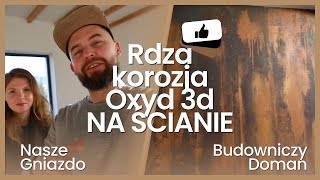 Rdza
korozja
Oxyd 3d
NA SCIANIE

Nasze
Gniazdo

Budowniczy
Doman